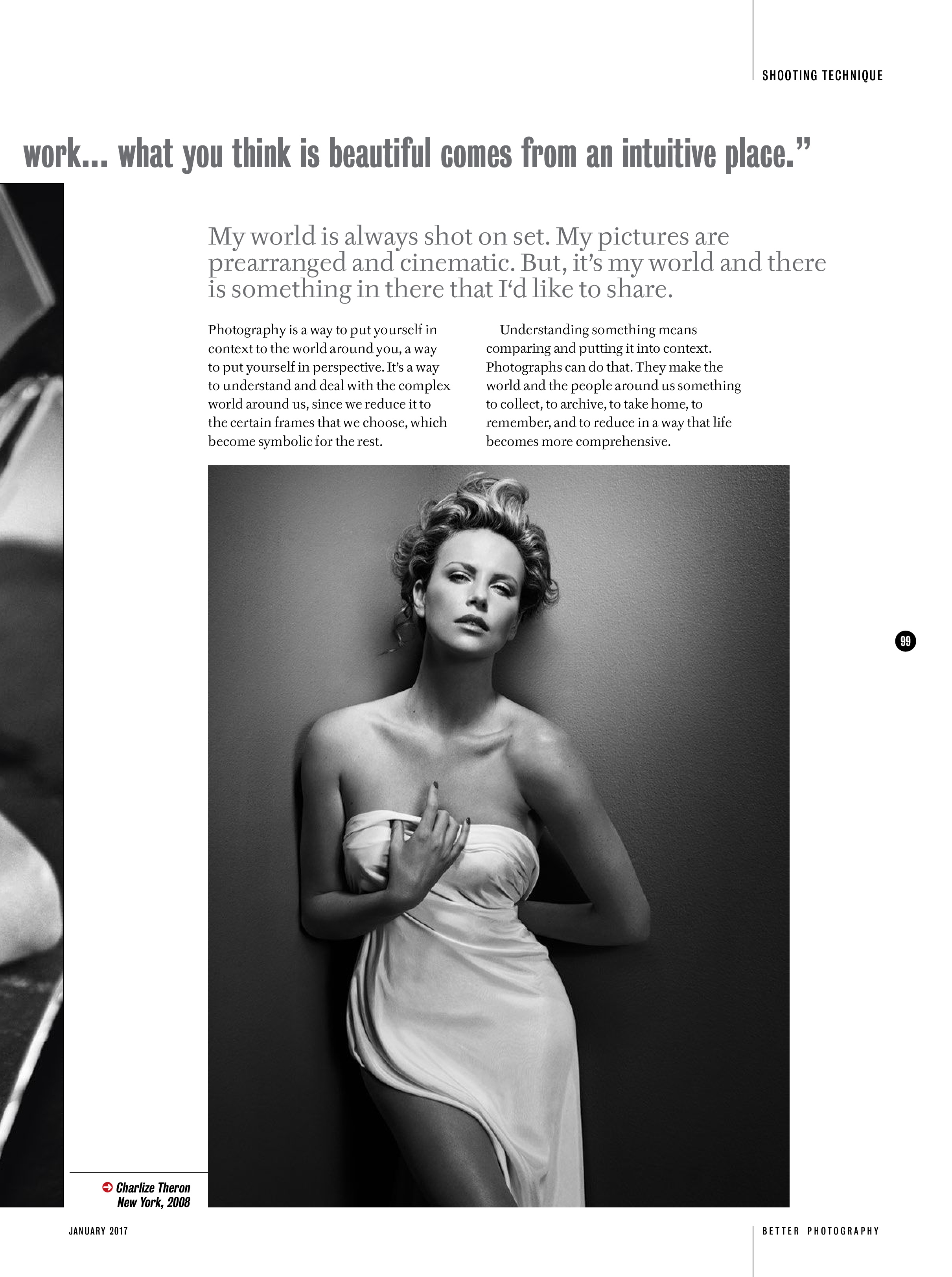 SHOOTING TECHNIQUE

work... what you think is beautiful comes from an intuitive place."

My world is always shot on set. My pictures are prearranged and cinematic. But, it's my world and there is something in there that I'd like to share.

Photography is a way to put yourself in context to the world around you, a way to put yourself in perspective. It's a way to understand and deal with the complex world around us, since we reduce it to the certain frames that we choose, which become symbolic for the rest.

Understanding something means comparing and putting it into context. Photographs can do that. They make the world and the people around us something to collect, to archive, to take home, to remember, and to reduce in a way that life becomes more comprehensive.

99

Charlize Theron
New York, 2008

JANUARY 2017

BETTER PHOTOGRAPHY